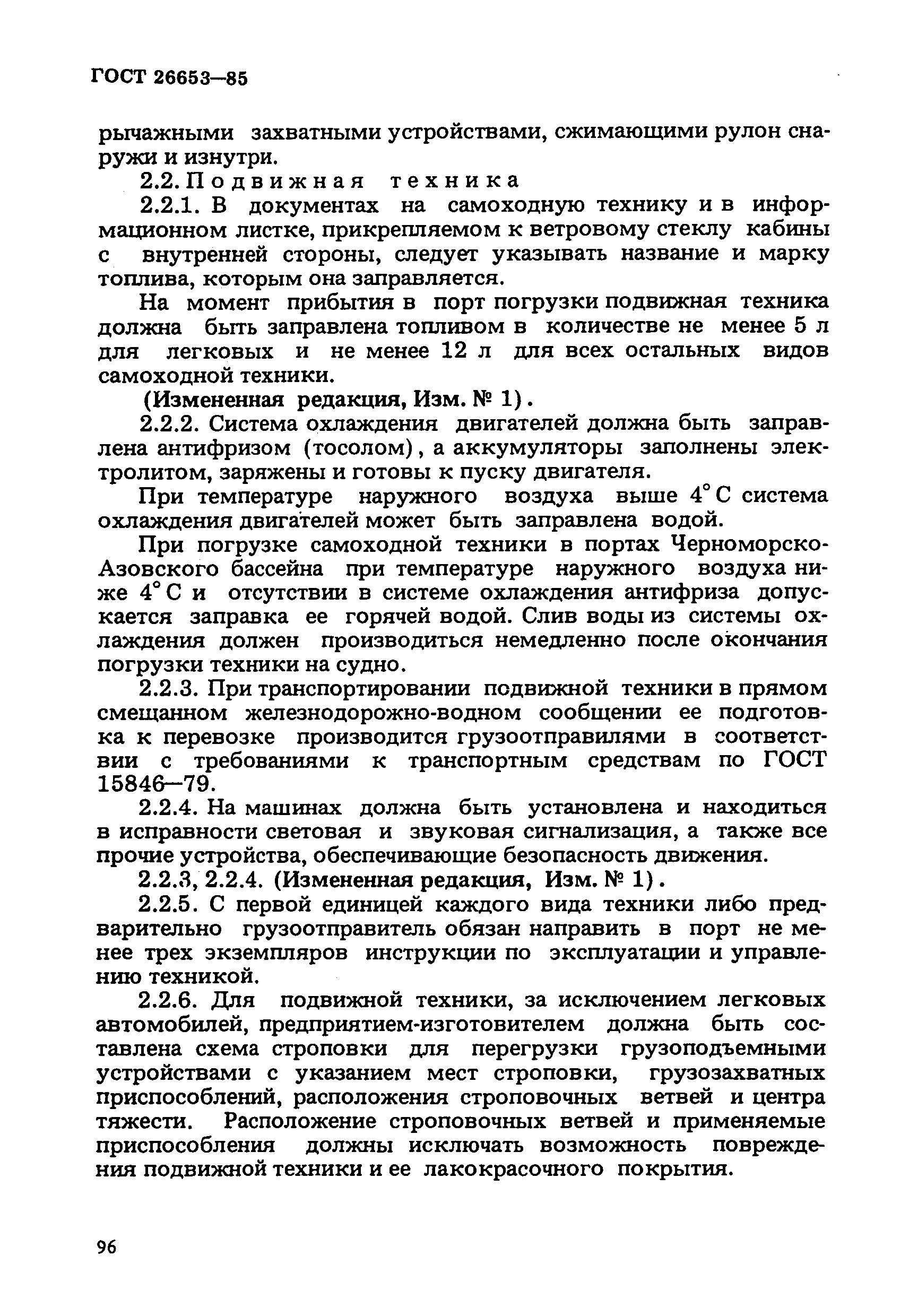 ГОСТ 26653—85

рычажными захватными устройствами, сжимающими рулон снаружи и изнутри.

2.2. Подвижная техника

2.2.1. В документах на самоходную технику и в информационном листке, прикрепляемом к ветровому стеклу кабины с внутренней стороны, следует указывать название и марку топлива, которым она заправляется.

На момент прибытия в порт погрузки подвижная техника должна быть заправлена топливом в количестве не менее 5 л для легковых и не менее 12 л для всех остальных видов самоходной техники.

(Измененная редакция, Изм. № 1).

2.2.2. Система охлаждения двигателей должна быть заправлена антифризом (тосолом), а аккумуляторы заполнены электролитом, заряжены и готовы к пуску двигателя.

При температуре наружного воздуха выше 4° С система охлаждения двигателей может быть заправлена водой.

При погрузке самоходной техники в портах Черноморско-Азовского бассейна при температуре наружного воздуха ниже 4° С и отсутствии в системе охлаждения антифриза допускается заправка ее горячей водой. Слив воды из системы охлаждения должен производиться немедленно после окончания погрузки техники на судно.

2.2.3. При транспортировании подвижной техники в прямом смешанном железнодорожно-водном сообщении ее подготовка к перевозке производится грузоотправилями в соответствии с требованиями к транспортным средствам по ГОСТ 15846—79.

2.2.4. На машинах должна быть установлена и находиться в исправности световая и звуковая сигнализация, а также все прочие устройства, обеспечивающие безопасность движения.

2.2.3, 2.2.4. (Измененная редакция, Изм. № 1).

2.2.5. С первой единицей каждого вида техники либо предварительно грузоотправитель обязан направить в порт не менее трех экземпляров инструкции по эксплуатации и управлению техникой.

2.2.6. Для подвижной техники, за исключением легковых автомобилей, предприятием-изготовителем должна быть составлена схема строповки для перегрузки грузоподъемными устройствами с указанием мест строповки, грузозахватных приспособлений, расположения строповочных ветвей и центра тяжести. Расположение строповочных ветвей и применяемые приспособления должны исключать возможность повреждения подвижной техники и ее лакокрасочного покрытия.

96